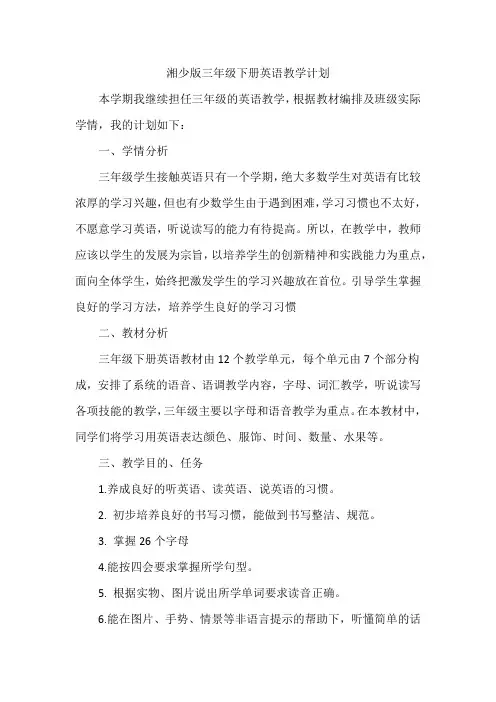 湘少版三年级下册英语教学计划

本学期我继续担任三年级的英语教学，根据教材编排及班级实际学情，我的计划如下：

一、学情分析

三年级学生接触英语只有一个学期，绝大多数学生对英语有比较浓厚的学习兴趣，但也有少数学生由于遇到困难，学习习惯也不太好，不愿意学习英语，听说读写的能力有待提高。所以，在教学中，教师应该以学生的发展为宗旨，以培养学生的创新精神和实践能力为重点，面向全体学生，始终把激发学生的学习兴趣放在首位。引导学生掌握良好的学习方法，培养学生良好的学习习惯

二、教材分析

三年级下册英语教材由 12 个教学单元，每个单元由 7 个部分构成，安排了系统的语音、语调教学内容，字母、词汇教学，听说读写各项技能的教学，三年级主要以字母和语音教学为重点。在本教材中，同学们将学习用英语表达颜色、服饰、时间、数量、水果等。

三、教学目的、任务

1.养成良好的听英语、读英语、说英语的习惯。

2. 初步培养良好的书写习惯，能做到书写整洁、规范。

3. 掌握 26 个字母

4.能按四会要求掌握所学句型。

5. 根据实物、图片说出所学单词要求读音正确。

6.能在图片、手势、情景等非语言提示的帮助下，听懂简单的话